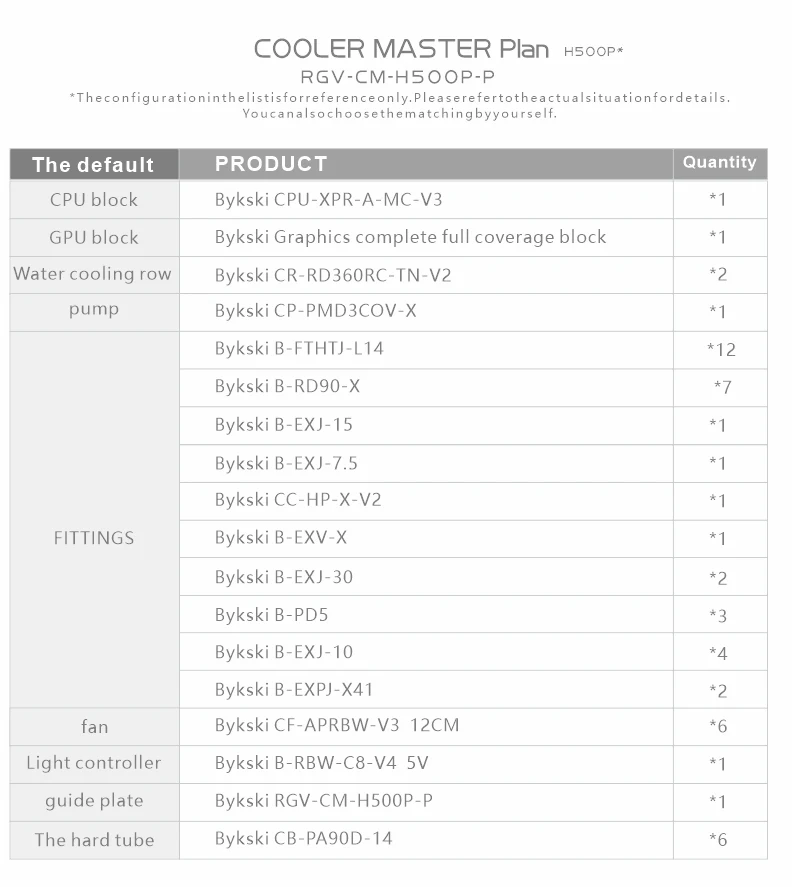 COOLER MASTER Plan H500P*
RGV-CM-H500P-P
*Theconfigurationinthelistisforreferenceonly.Pleaserefertotheactualsituationfordetails. Youcanalsochoosethematchingbyyourself.

| The default | PRODUCT | Quantity |
|---|---|---|
| CPU block | Bykski CPU-XPR-A-MC-V3 | *1 |
| GPU block | Bykski Graphics complete full coverage block | *1 |
| Water cooling row | Bykski CR-RD360RC-TN-V2 | *2 |
| pump | Bykski CP-PMD3COV-X | *1 |
| FITTINGS | Bykski B-FTHTJ-L14 | *12 |
| | Bykski B-RD90-X | *7 |
| | Bykski B-EXJ-15 | *1 |
| | Bykski B-EXJ-7.5 | *1 |
| | Bykski CC-HP-X-V2 | *1 |
| | Bykski B-EXV-X | *1 |
| | Bykski B-EXJ-30 | *2 |
| | Bykski B-PD5 | *3 |
| | Bykski B-EXJ-10 | *4 |
| | Bykski B-EXPJ-X41 | *2 |
| fan | Bykski CF-APRBW-V3 12CM | *6 |
| Light controller | Bykski B-RBW-C8-V4 5V | *1 |
| guide plate | Bykski RGV-CM-H500P-P | *1 |
| The hard tube | Bykski CB-PA90D-14 | *6 |